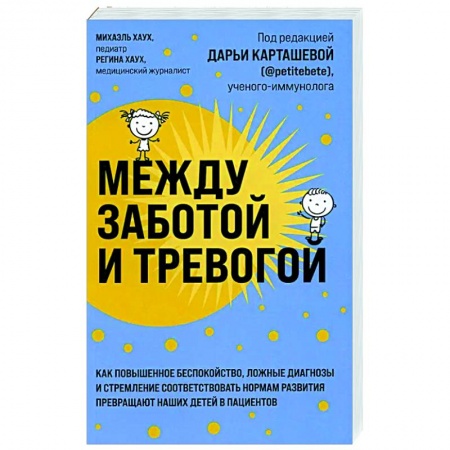 МИХАЭЛЬ ХАУХ,
педиатр
РЕГИНА ХАУХ,
медицинский журналист

Под редакцией
ДАРЬИ КАРТАШЕВОЙ
(@petitebete),
ученого-иммунолога

МЕЖДУ ЗАБОТОЙ И ТРЕВОГОЙ

КАК ПОВЫШЕННОЕ БЕСПОКОЙСТВО, ЛОЖНЫЕ ДИАГНОЗЫ И СТРЕМЛЕНИЕ СООТВЕТСТВОВАТЬ НОРМАМ РАЗВИТИЯ ПРЕВРАЩАЮТ НАШИХ ДЕТЕЙ В ПАЦИЕНТОВ